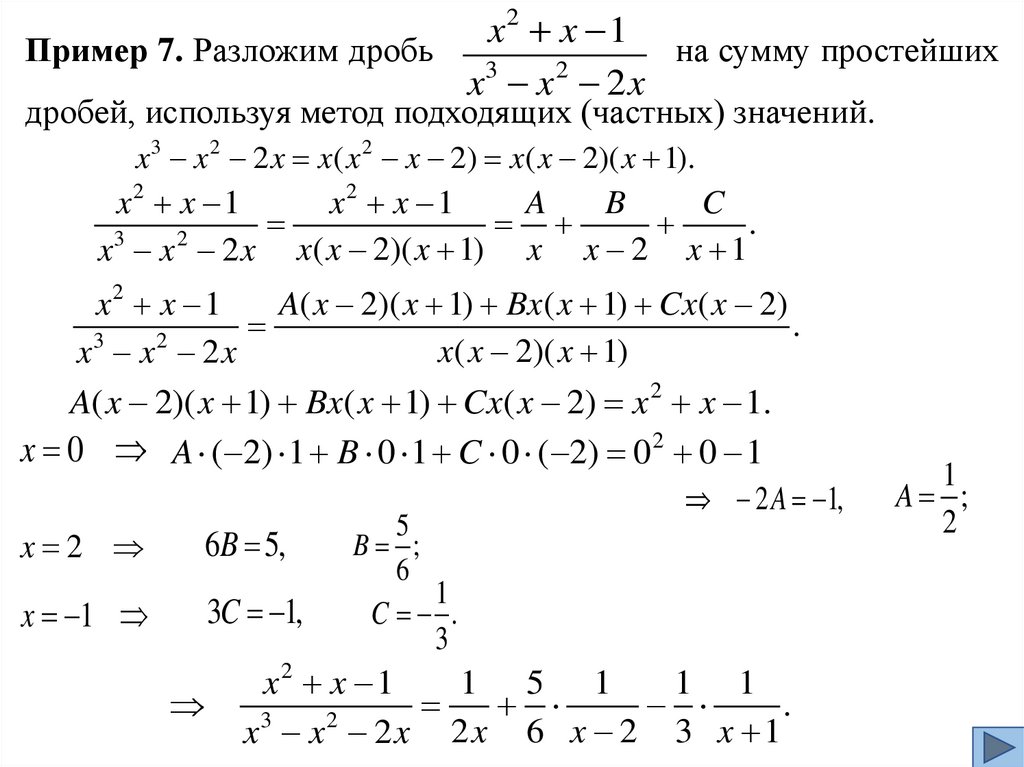 **Пример 7.** Разложим дробь $\frac{x^2+x-1}{x^3-x^2-2x}$ на сумму простейших дробей, используя метод подходящих (частных) значений.

$x^3-x^2-2x=x(x^2-x-2)=x(x-2)(x+1).$

$\frac{x^2+x-1}{x^3-x^2-2x}=\frac{x^2+x-1}{x(x-2)(x+1)}=\frac{A}{x}+\frac{B}{x-2}+\frac{C}{x+1}.$

$\frac{x^2+x-1}{x^3-x^2-2x}=\frac{A(x-2)(x+1)+Bx(x+1)+Cx(x-2)}{x(x-2)(x+1)}.$

$A(x-2)(x+1)+Bx(x+1)+Cx(x-2)=x^2+x-1.$

$x=0 \Rightarrow A\cdot(-2)\cdot 1+B\cdot 0\cdot 1+C\cdot 0\cdot(-2)=0^2+0-1$

$\Rightarrow -2A=-1, \quad A=\frac{1}{2};$

$x=2 \Rightarrow 6B=5, \quad B=\frac{5}{6};$

$x=-1 \Rightarrow 3C=-1, \quad C=-\frac{1}{3}.$

$\Rightarrow \frac{x^2+x-1}{x^3-x^2-2x}=\frac{1}{2x}+\frac{5}{6}\cdot\frac{1}{x-2}-\frac{1}{3}\cdot\frac{1}{x+1}.$